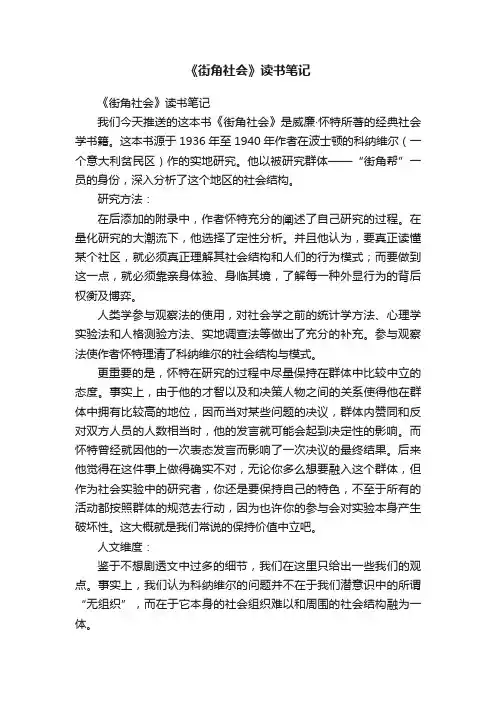 《街角社会》读书笔记

《街角社会》读书笔记

我们今天推送的这本书《街角社会》是威廉·怀特所著的经典社会学书籍。这本书源于 1936 年至 1940 年作者在波士顿的科纳维尔（一个意大利贫民区）作的实地研究。他以被研究群体——“街角帮”一员的身份，深入分析了这个地区的社会结构。

研究方法：

在后添加的附录中，作者怀特充分的阐述了自己研究的过程。在量化研究的大潮流下，他选择了定性分析。并且他认为，要真正读懂某个社区，就必须真正理解其社会结构和人们的行为模式；而要做到这一点，就必须靠亲身体验、身临其境，了解每一种外显行为的背后权衡及博弈。

人类学参与观察法的使用，对社会学之前的统计学方法、心理学实验法和人格测验方法、实地调查法等做出了充分的补充。参与观察法使作者怀特理清了科纳维尔的社会结构与模式。

更重要的是，怀特在研究的过程中尽量保持在群体中比较中立的态度。事实上，由于他的才智以及和决策人物之间的关系使得他在群体中拥有比较高的地位，因而当对某些问题的决议，群体内赞同和反对双方人员的人数相当时，他的发言就可能会起到决定性的影响。而怀特曾经就因他的一次表态发言而影响了一次决议的最终结果。后来他觉得在这件事上做得确实不对，无论你多么想要融入这个群体，但作为社会实验中的研究者，你还是要保持自己的特色，不至于所有的活动都按照群体的规范去行动，因为也许你的参与会对实验本身产生破坏性。这大概就是我们常说的保持价值中立吧。

人文维度：

鉴于不想剧透文中过多的细节，我们在这里只给出一些我们的观点。事实上，我们认为科纳维尔的问题并不在于我们潜意识中的所谓“无组织”，而在于它本身的社会组织难以和周围的社会结构融为一体。